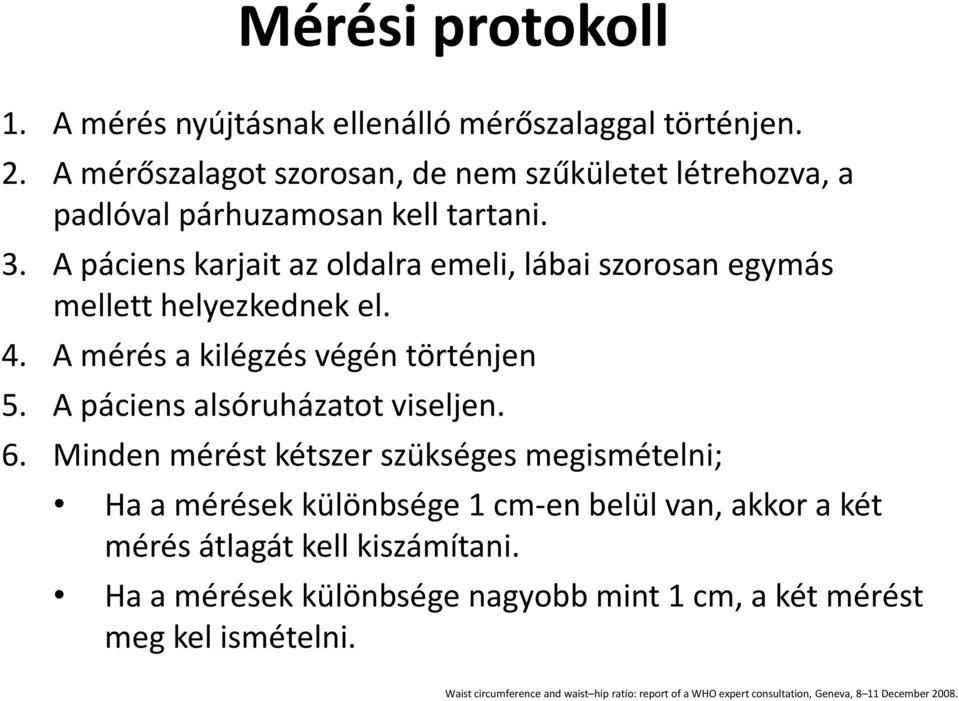 Mérési protokoll

1. A mérés nyújtásnak ellenálló mérőszalaggal történjen.
2. A mérőszalagot szorosan, de nem szűkületet létrehozva, a padlóval párhuzamosan kell tartani.
3. A páciens karjait az oldalra emeli, lábai szorosan egymás mellett helyezkednek el.
4. A mérés a kilégzés végén történjen
5. A páciens alsóruházatot viseljen.
6. Minden mérést kétszer szükséges megismételni;
• Ha a mérések különbsége 1 cm-en belül van, akkor a két mérés átlagát kell kiszámítani.
• Ha a mérések különbsége nagyobb mint 1 cm, a két mérést meg kel ismételni.

Waist circumference and waist–hip ratio: report of a WHO expert consultation, Geneva, 8–11 December 2008.